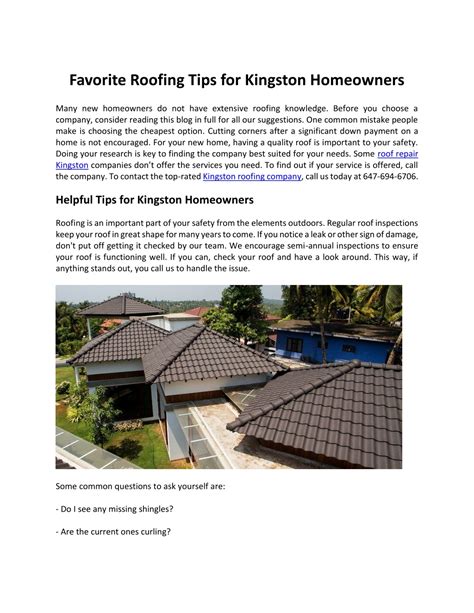 Favorite Roofing Tips for Kingston Homeowners

Many new homeowners do not have extensive roofing knowledge. Before you choose a company, consider reading this blog in full for all our suggestions. One common mistake people make is choosing the cheapest option. Cutting corners after a significant down payment on a home is not encouraged. For your new home, having a quality roof is important to your safety. Doing your research is key to finding the company best suited for your needs. Some roof repair Kingston companies don't offer the services you need. To find out if your service is offered, call the company. To contact the top-rated Kingston roofing company, call us today at 647-694-6706.

Helpful Tips for Kingston Homeowners

Roofing is an important part of your safety from the elements outdoors. Regular roof inspections keep your roof in great shape for many years to come. If you notice a leak or other sign of damage, don't put off getting it checked by our team. We encourage semi-annual inspections to ensure your roof is functioning well. If you can, check your roof and have a look around. This way, if anything stands out, you call us to handle the issue.

Some common questions to ask yourself are:

- Do I see any missing shingles?

- Are the current ones curling?